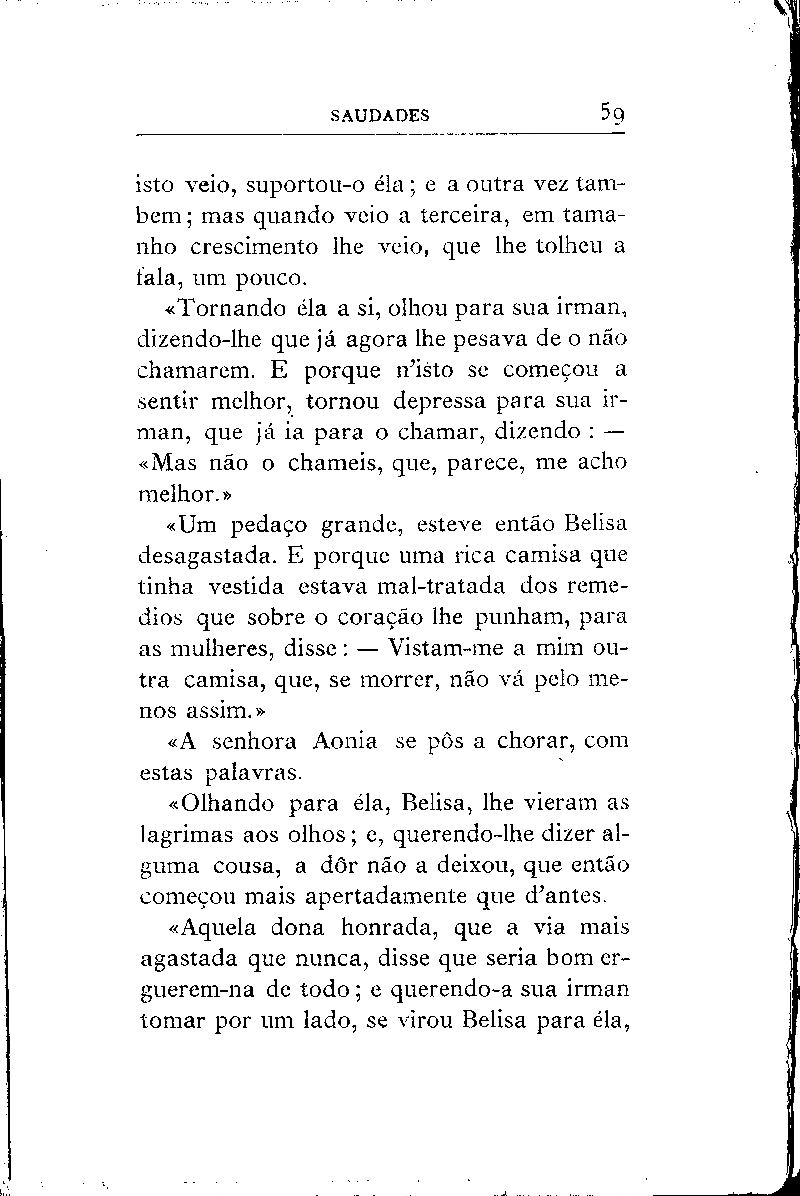 SAUDADES 59

isto veio, suportou-o éla; e a outra vez tambem; mas quando veio a terceira, em tamanho crescimento lhe veio, que lhe tolheu a fala, um pouco.

«Tornando éla a si, olhou para sua irman, dizendo-lhe que já agora lhe pesava de o não chamarem. E porque n'isto se começou a sentir melhor, tornou depressa para sua irman, que já ia para o chamar, dizendo: — «Mas não o chameis, que, parece, me acho melhor.»

«Um pedaço grande, esteve então Belisa desagastada. E porque uma rica camisa que tinha vestida estava mal-tratada dos remedios que sobre o coração lhe punham, para as mulheres, disse: — Vistam-me a mim outra camisa, que, se morrer, não vá pelo menos assim.»

«A senhora Aonia se pôs a chorar, com estas palavras.

«Olhando para éla, Belisa, lhe vieram as lagrimas aos olhos; e, querendo-lhe dizer alguma cousa, a dôr não a deixou, que então começou mais apertadamente que d'antes.

«Aquela dona honrada, que a via mais agastada que nunca, disse que seria bom erguerem-na de todo; e querendo-a sua irman tomar por um lado, se virou Belisa para éla,